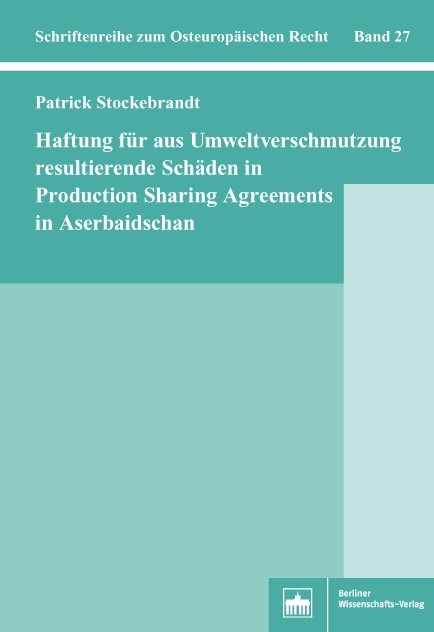 Schriftenreihe zum Osteuropäischen Recht Band 27

Patrick Stockebrandt

Haftung für aus Umweltverschmutzung resultierende Schäden in Production Sharing Agreements in Aserbaidschan

Berliner Wissenschafts-Verlag